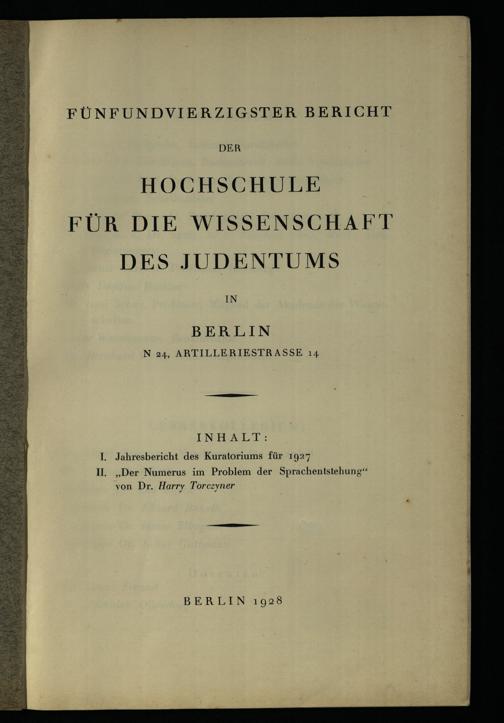 FÜNFUNDVIERZIGSTER BERICHT

DER

HOCHSCHULE
FÜR DIE WISSENSCHAFT
DES JUDENTUMS

IN

BERLIN
N 24, ARTILLERIESTRASSE 14

INHALT:

I. Jahresbericht des Kuratoriums für 1927
II. „Der Numerus im Problem der Sprachentstehung“ von Dr. Harry Torczyner

BERLIN 1928